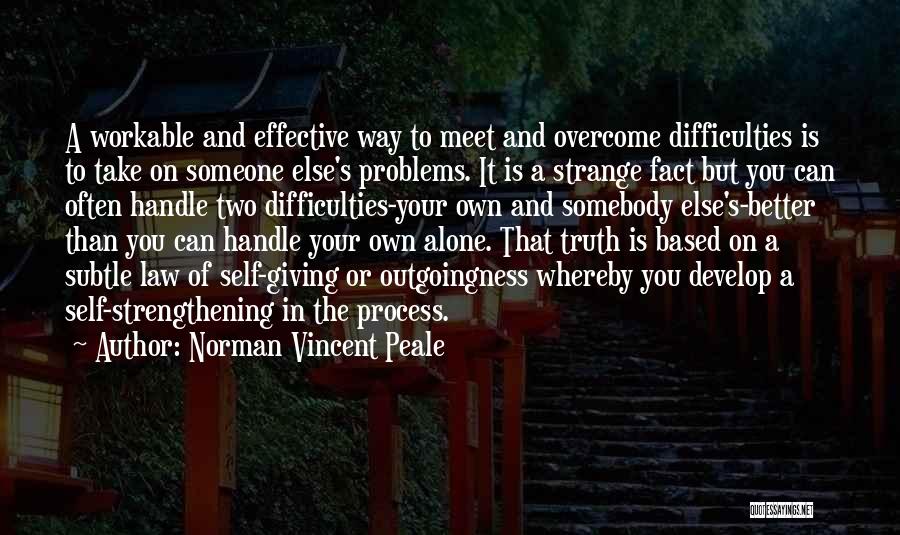 A workable and effective way to meet and overcome difficulties is to take on someone else's problems. It is a strange fact but you can often handle two difficulties-your own and somebody else's-better than you can handle your own alone. That truth is based on a subtle law of self-giving or outgoingness whereby you develop a self-strengthening in the process.
Author: Norman Vincent Peale

QUOTESSAYINGS.NET